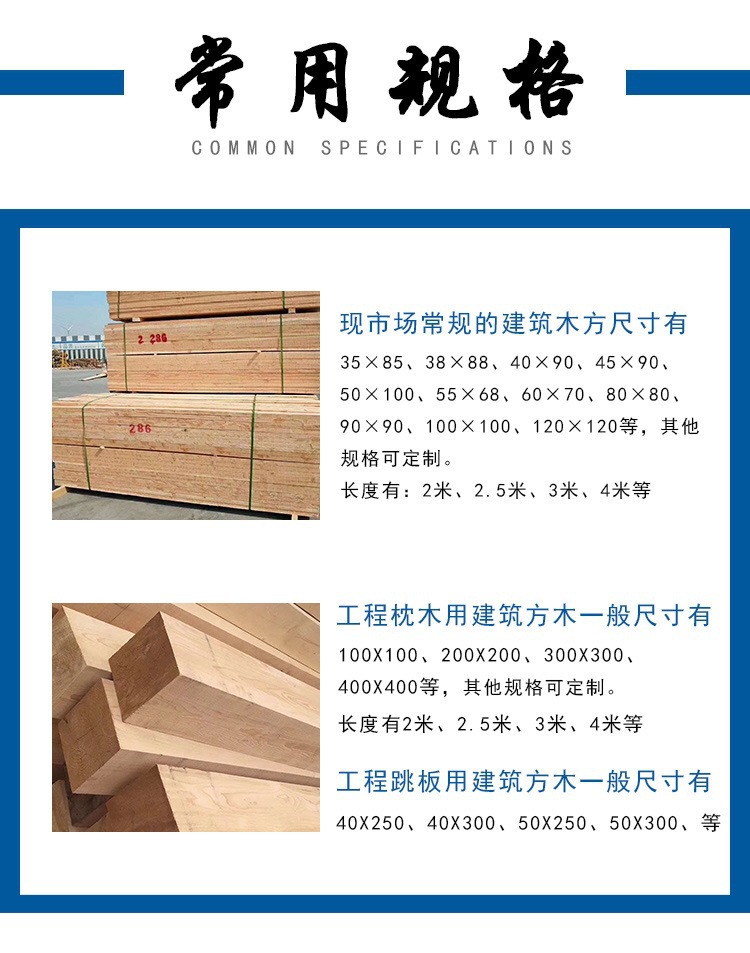 常用规格
COMMON SPECIFICATIONS

2 286

286

现市场常规的建筑木方尺寸有

35×85、38×88、40×90、45×90、50×100、55×68、60×70、80×80、90×90、100×100、120×120等，其他规格可定制。

长度有：2米、2.5米、3米、4米等

工程枕木用建筑方木一般尺寸有

100X100、200X200、300X300、400X400等，其他规格可定制。

长度有2米、2.5米、3米、4米等

工程跳板用建筑方木一般尺寸有

40X250、40X300、50X250、50X300、等